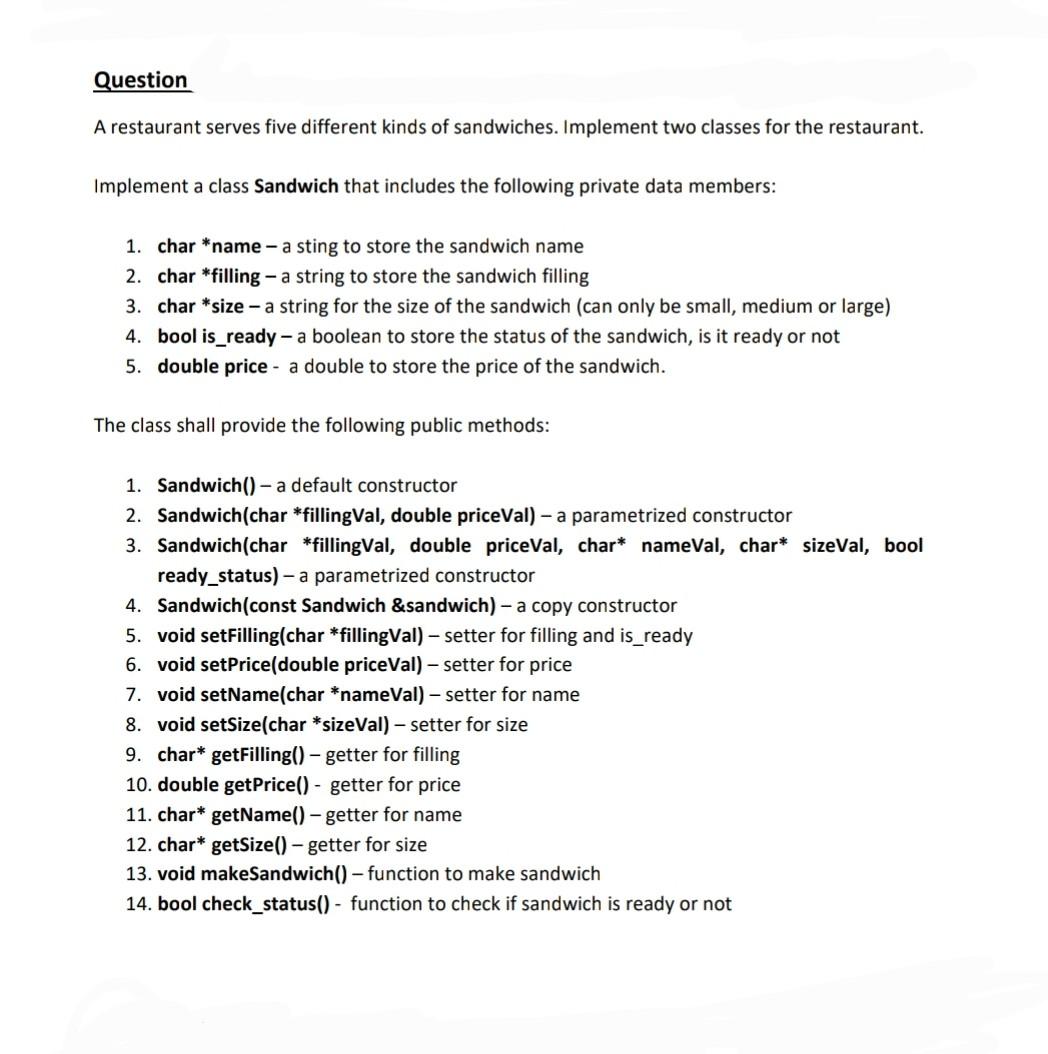 Question

A restaurant serves five different kinds of sandwiches. Implement two classes for the restaurant.

Implement a class Sandwich that includes the following private data members:

1. char *name – a sting to store the sandwich name
2. char *filling – a string to store the sandwich filling
3. char *size – a string for the size of the sandwich (can only be small, medium or large)
4. bool is_ready – a boolean to store the status of the sandwich, is it ready or not
5. double price - a double to store the price of the sandwich.

The class shall provide the following public methods:

1. Sandwich() – a default constructor
2. Sandwich(char *fillingVal, double priceVal) – a parametrized constructor
3. Sandwich(char *fillingVal, double priceVal, char* nameVal, char* sizeVal, bool ready_status) – a parametrized constructor
4. Sandwich(const Sandwich &sandwich) – a copy constructor
5. void setFilling(char *fillingVal) – setter for filling and is_ready
6. void setPrice(double priceVal) – setter for price
7. void setName(char *nameVal) – setter for name
8. void setSize(char *sizeVal) – setter for size
9. char* getFilling() – getter for filling
10. double getPrice() - getter for price
11. char* getName() – getter for name
12. char* getSize() – getter for size
13. void makeSandwich() – function to make sandwich
14. bool check_status() - function to check if sandwich is ready or not